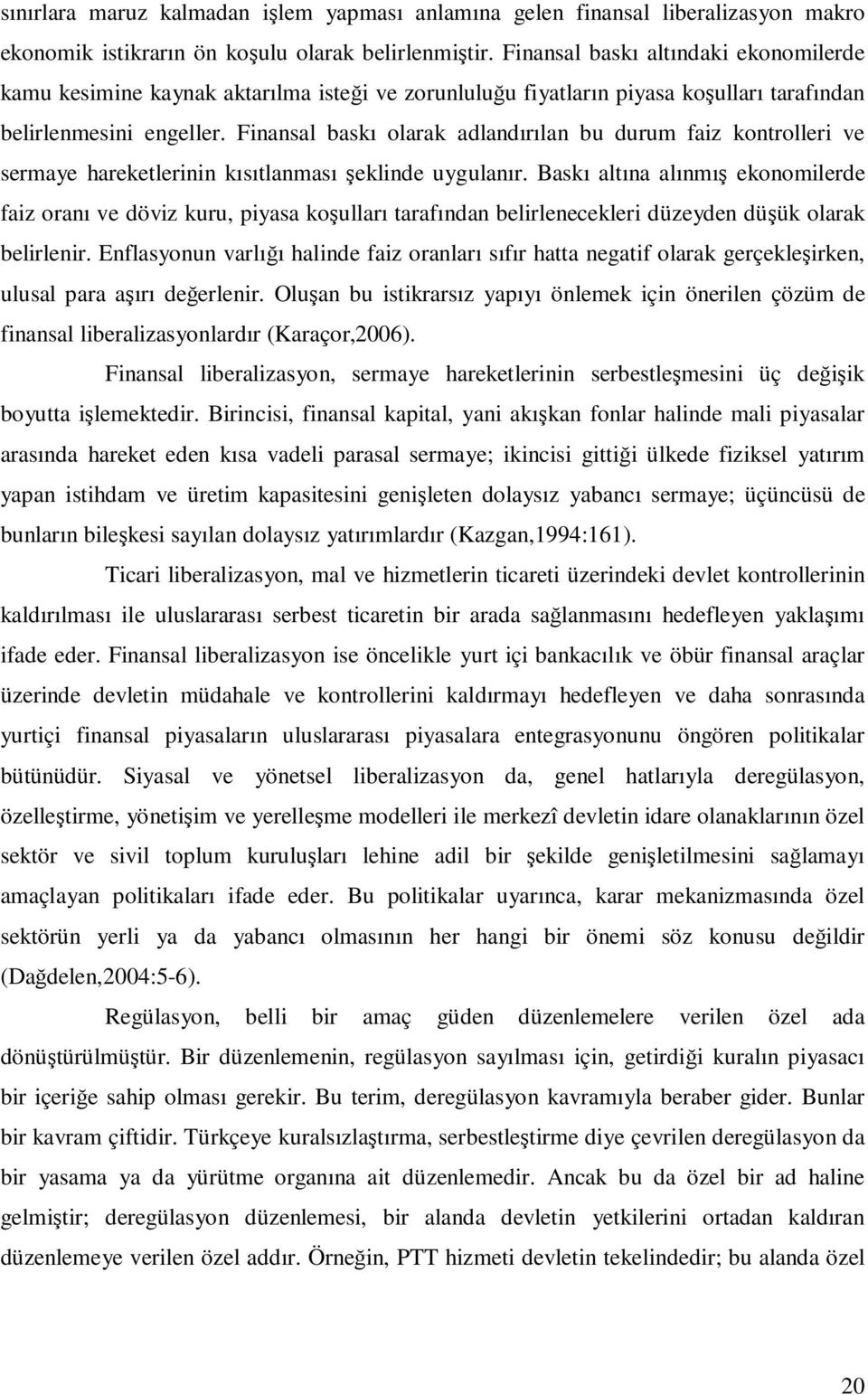 sınırlara maruz kalmadan işlem yapması anlamına gelen finansal liberalizasyon makro ekonomik istikrarın ön koşulu olarak belirlenmiştir. Finansal baskı altındaki ekonomilerde kamu kesimine kaynak aktarılma isteği ve zorunluluğu fiyatların piyasa koşulları tarafından belirlenmesini engeller. Finansal baskı olarak adlandırılan bu durum faiz kontrolleri ve sermaye hareketlerinin kısıtlanması şeklinde uygulanır. Baskı altına alınmış ekonomilerde faiz oranı ve döviz kuru, piyasa koşulları tarafından belirlenecekleri düzeyden düşük olarak belirlenir. Enflasyonun varlığı halinde faiz oranları sıfır hatta negatif olarak gerçekleşirken, ulusal para aşırı değerlenir. Oluşan bu istikrarsız yapıyı önlemek için önerilen çözüm de finansal liberalizasyonlardır (Karaçor,2006).

Finansal liberalizasyon, sermaye hareketlerinin serbestleşmesini üç değişik boyutta işlemektedir. Birincisi, finansal kapital, yani akışkan fonlar halinde mali piyasalar arasında hareket eden kısa vadeli parasal sermaye; ikincisi gittiği ülkede fiziksel yatırım yapan istihdam ve üretim kapasitesini genişleten dolaysız yabancı sermaye; üçüncüsü de bunların bileşkesi sayılan dolaysız yatırımlardır (Kazgan,1994:161).

Ticari liberalizasyon, mal ve hizmetlerin ticareti üzerindeki devlet kontrollerinin kaldırılması ile uluslararası serbest ticaretin bir arada sağlanmasını hedefleyen yaklaşımı ifade eder. Finansal liberalizasyon ise öncelikle yurt içi bankacılık ve öbür finansal araçlar üzerinde devletin müdahale ve kontrollerini kaldırmayı hedefleyen ve daha sonrasında yurtiçi finansal piyasaların uluslararası piyasalara entegrasyonunu öngören politikalar bütünüdür. Siyasal ve yönetsel liberalizasyon da, genel hatlarıyla deregülasyon, özelleştirme, yönetişim ve yerelleşme modelleri ile merkezî devletin idare olanaklarının özel sektör ve sivil toplum kuruluşları lehine adil bir şekilde genişletilmesini sağlamayı amaçlayan politikaları ifade eder. Bu politikalar uyarınca, karar mekanizmasında özel sektörün yerli ya da yabancı olmasının her hangi bir önemi söz konusu değildir (Dağdelen,2004:5-6).

Regülasyon, belli bir amaç güden düzenlemelere verilen özel ada dönüştürülmüştür. Bir düzenlemenin, regülasyon sayılması için, getirdiği kuralın piyasacı bir içeriğe sahip olması gerekir. Bu terim, deregülasyon kavramıyla beraber gider. Bunlar bir kavram çiftidir. Türkçeye kuralsızlaştırma, serbestleştirme diye çevrilen deregülasyon da bir yasama ya da yürütme organına ait düzenlemedir. Ancak bu da özel bir ad haline gelmiştir; deregülasyon düzenlemesi, bir alanda devlet yetkilerini ortadan kaldıran düzenlemeye verilen özel addır. Örneğin, PTT hizmeti devletin tekelindedir; bu alanda özel

20